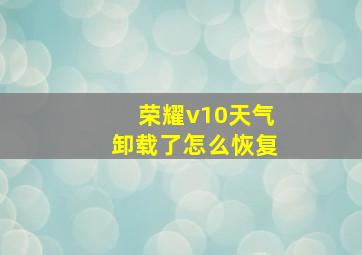 荣耀v10天气
卸载了怎么恢复